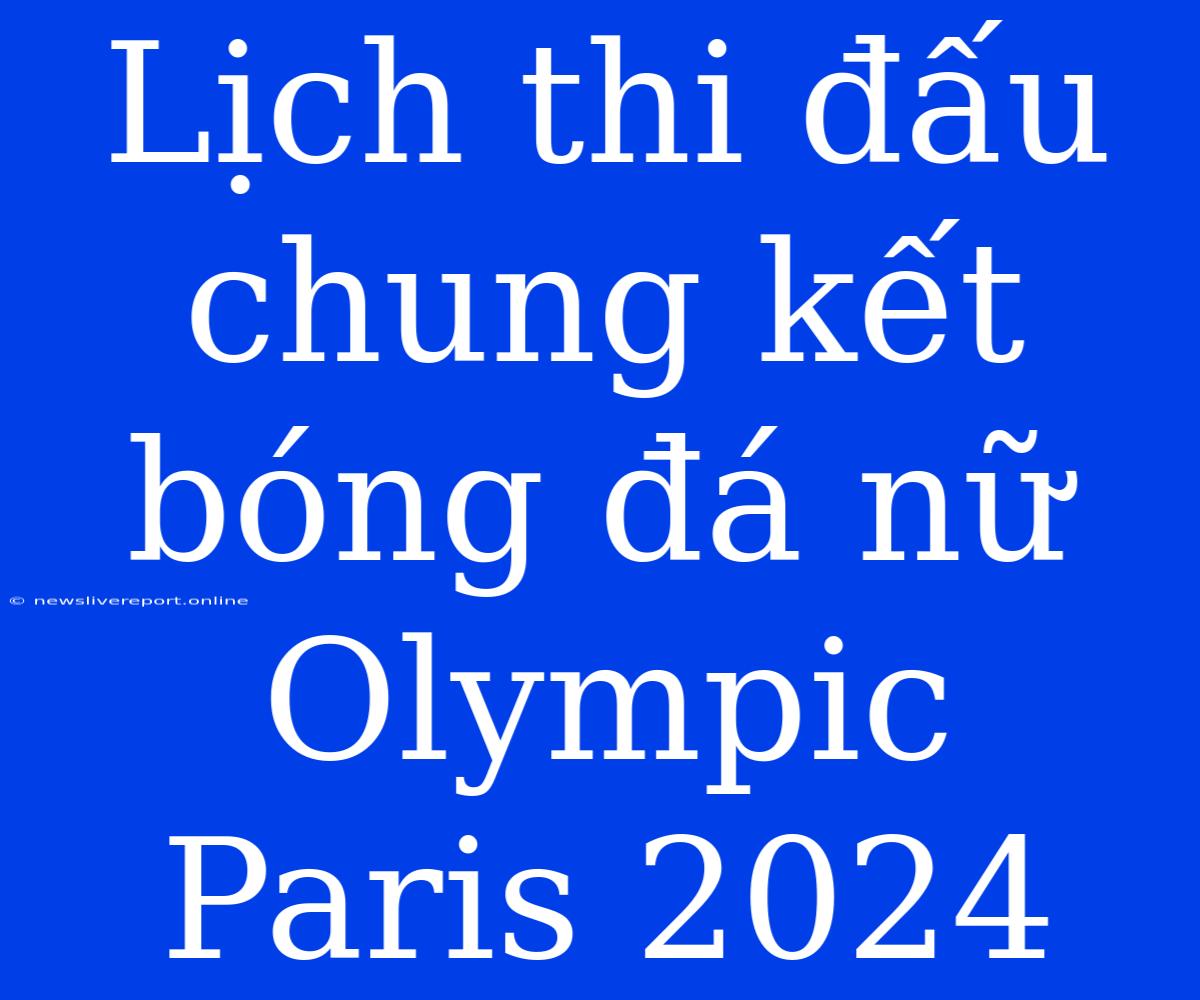 Lịch thi đấu chung kết bóng đá nữ Olympic Paris 2024

© newslivereport.online